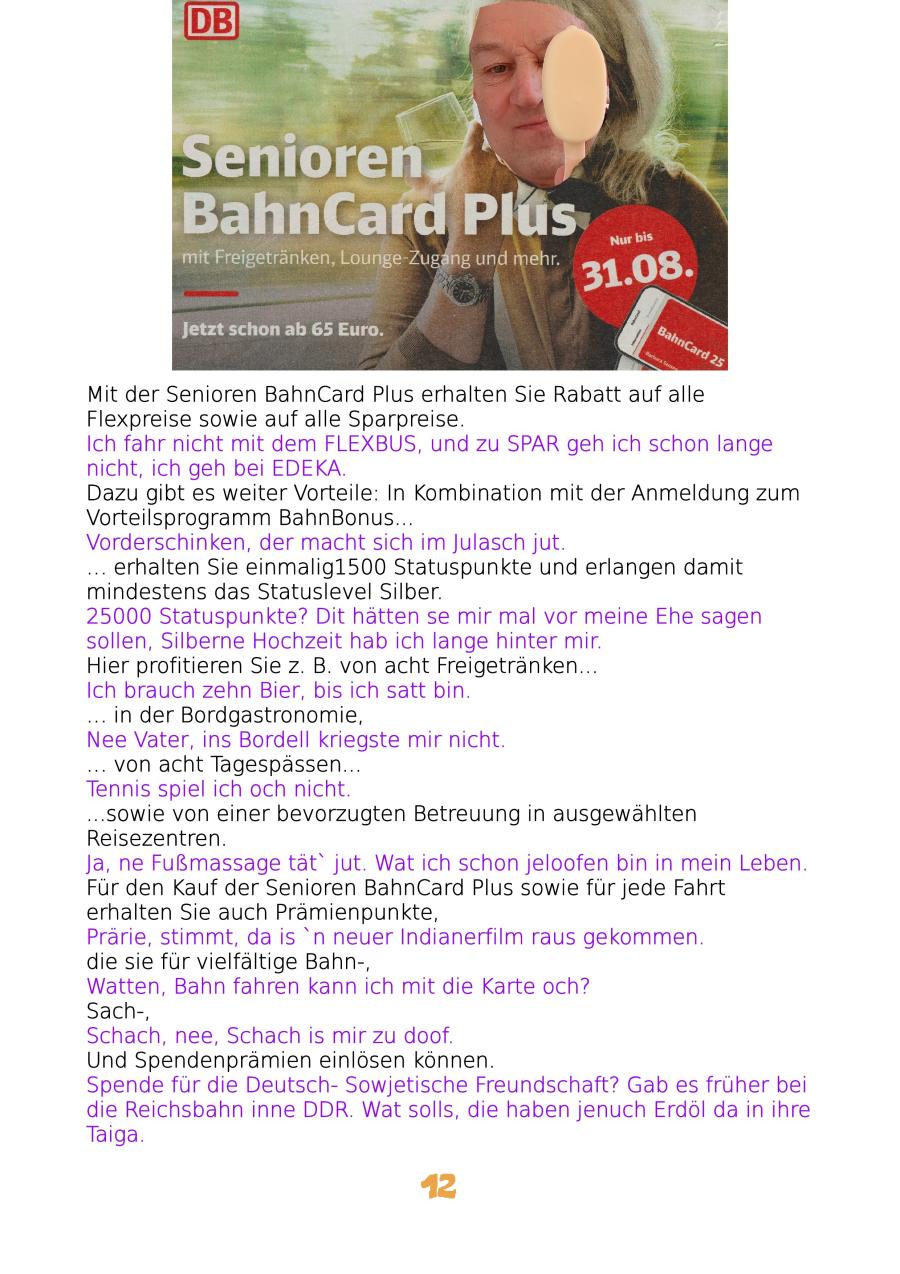 DB

Senioren BahnCard Plus

mit Freigetränken, Lounge-Zugang und mehr.

Jetzt schon ab 65 Euro.

Nur bis 31.08.

BahnCard 25

Mit der Senioren BahnCard Plus erhalten Sie Rabatt auf alle Flexpreise sowie auf alle Sparpreise.
Ich fahr nicht mit dem FLEXBUS, und zu SPAR geh ich schon lange nicht, ich geh bei EDEKA.
Dazu gibt es weiter Vorteile: In Kombination mit der Anmeldung zum Vorteilsprogramm BahnBonus...
Vorderschinken, der macht sich im Julasch jut.
... erhalten Sie einmalig1500 Statuspunkte und erlangen damit mindestens das Statuslevel Silber.
25000 Statuspunkte? Dit hätten se mir mal vor meine Ehe sagen sollen, Silberne Hochzeit hab ich lange hinter mir.
Hier profitieren Sie z. B. von acht Freigetränken...
Ich brauch zehn Bier, bis ich satt bin.
... in der Bordgastronomie,
Nee Vater, ins Bordell kriegste mir nicht.
... von acht Tagespässen...
Tennis spiel ich och nicht.
...sowie von einer bevorzugten Betreuung in ausgewählten Reisezentren.
Ja, ne Fußmassage tät` jut. Wat ich schon jeloofen bin in mein Leben.
Für den Kauf der Senioren BahnCard Plus sowie für jede Fahrt erhalten Sie auch Prämienpunkte,
Prärie, stimmt, da is `n neuer Indianerfilm raus gekommen.
die sie für vielfältige Bahn-,
Watten, Bahn fahren kann ich mit die Karte och?
Sach-,
Schach, nee, Schach is mir zu doof.
Und Spendenprämien einlösen können.
Spende für die Deutsch- Sowjetische Freundschaft? Gab es früher bei die Reichsbahn inne DDR. Wat solls, die haben jenuch Erdöl da in ihre Taiga.

12